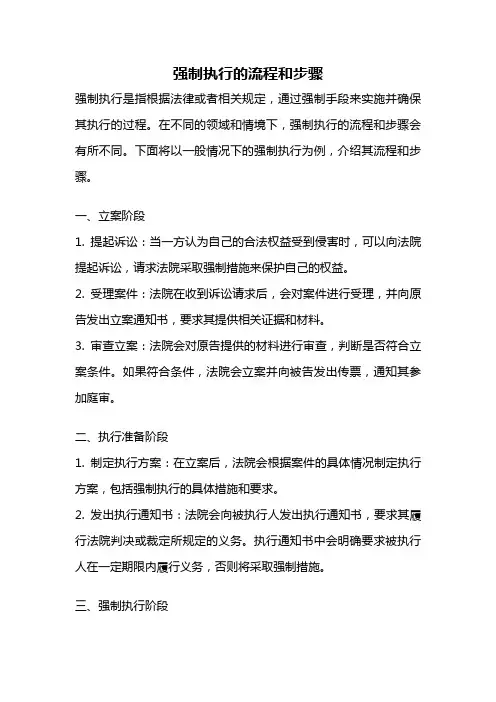 强制执行的流程和步骤

强制执行是指根据法律或者相关规定，通过强制手段来实施并确保其执行的过程。在不同的领域和情境下，强制执行的流程和步骤会有所不同。下面将以一般情况下的强制执行为例，介绍其流程和步骤。

一、立案阶段

1. 提起诉讼：当一方认为自己的合法权益受到侵害时，可以向法院提起诉讼，请求法院采取强制措施来保护自己的权益。

2. 受理案件：法院在收到诉讼请求后，会对案件进行受理，并向原告发出立案通知书，要求其提供相关证据和材料。

3. 审查立案：法院会对原告提供的材料进行审查，判断是否符合立案条件。如果符合条件，法院会立案并向被告发出传票，通知其参加庭审。

二、执行准备阶段

1. 制定执行方案：在立案后，法院会根据案件的具体情况制定执行方案，包括强制执行的具体措施和要求。

2. 发出执行通知书：法院会向被执行人发出执行通知书，要求其履行法院判决或裁定所规定的义务。执行通知书中会明确要求被执行人在一定期限内履行义务，否则将采取强制措施。

三、强制执行阶段